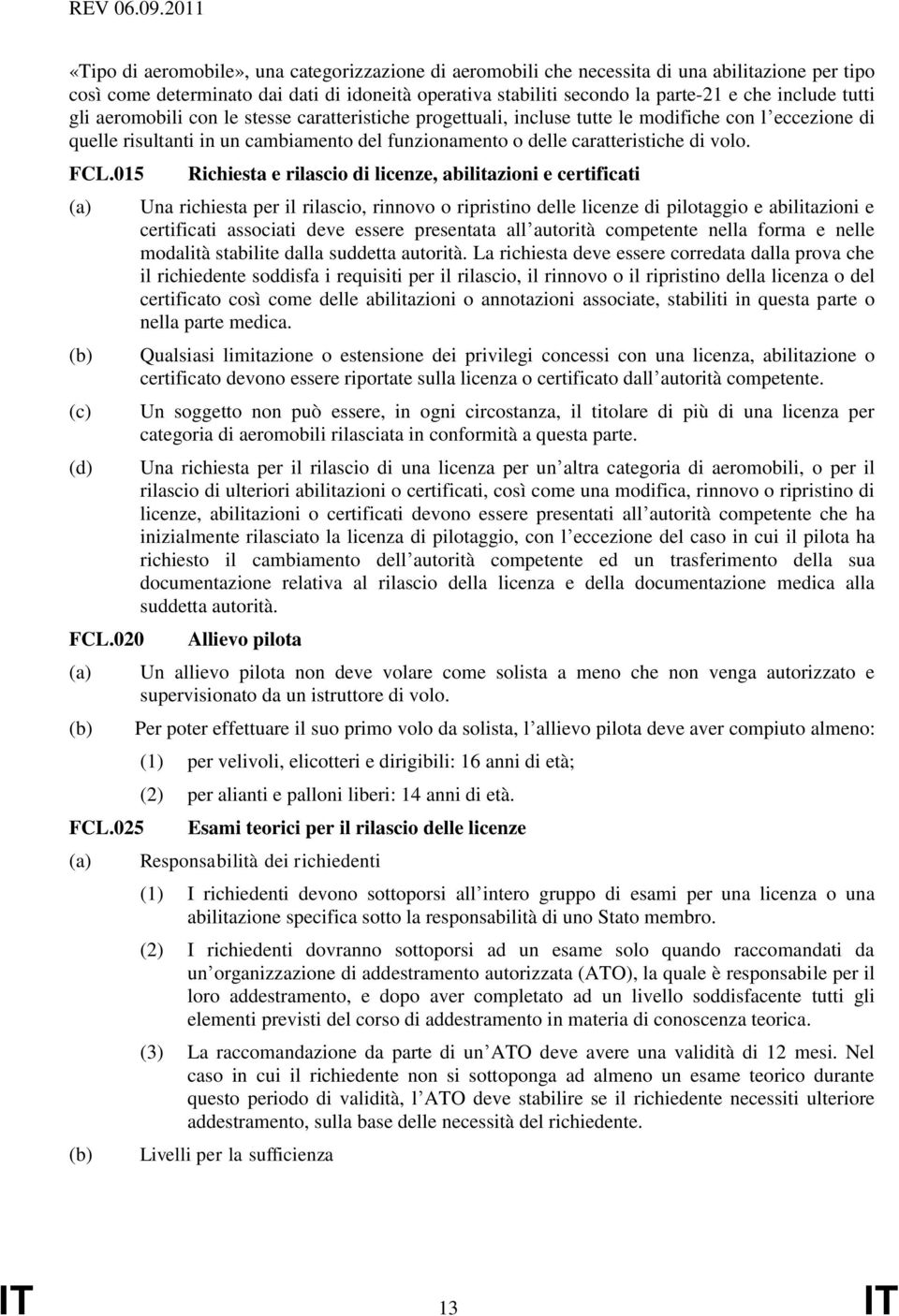 REV 06.09.2011

«Tipo di aeromobile», una categorizzazione di aeromobili che necessita di una abilitazione per tipo così come determinato dai dati di idoneità operativa stabiliti secondo la parte-21 e che include tutti gli aeromobili con le stesse caratteristiche progettuali, incluse tutte le modifiche con l eccezione di quelle risultanti in un cambiamento del funzionamento o delle caratteristiche di volo.

FCL.015 Richiesta e rilascio di licenze, abilitazioni e certificati

(a) Una richiesta per il rilascio, rinnovo o ripristino delle licenze di pilotaggio e abilitazioni e certificati associati deve essere presentata all autorità competente nella forma e nelle modalità stabilite dalla suddetta autorità. La richiesta deve essere corredata dalla prova che il richiedente soddisfa i requisiti per il rilascio, il rinnovo o il ripristino della licenza o del certificato così come delle abilitazioni o annotazioni associate, stabiliti in questa parte o nella parte medica.

(b) Qualsiasi limitazione o estensione dei privilegi concessi con una licenza, abilitazione o certificato devono essere riportate sulla licenza o certificato dall autorità competente.

(c) Un soggetto non può essere, in ogni circostanza, il titolare di più di una licenza per categoria di aeromobili rilasciata in conformità a questa parte.

(d) Una richiesta per il rilascio di una licenza per un altra categoria di aeromobili, o per il rilascio di ulteriori abilitazioni o certificati, così come una modifica, rinnovo o ripristino di licenze, abilitazioni o certificati devono essere presentati all autorità competente che ha inizialmente rilasciato la licenza di pilotaggio, con l eccezione del caso in cui il pilota ha richiesto il cambiamento dell autorità competente ed un trasferimento della sua documentazione relativa al rilascio della licenza e della documentazione medica alla suddetta autorità.

FCL.020 Allievo pilota

(a) Un allievo pilota non deve volare come solista a meno che non venga autorizzato e supervisionato da un istruttore di volo.

(b) Per poter effettuare il suo primo volo da solista, l allievo pilota deve aver compiuto almeno:

(1) per velivoli, elicotteri e dirigibili: 16 anni di età;

(2) per alianti e palloni liberi: 14 anni di età.

FCL.025 Esami teorici per il rilascio delle licenze

(a) Responsabilità dei richiedenti

(1) I richiedenti devono sottoporsi all intero gruppo di esami per una licenza o una abilitazione specifica sotto la responsabilità di uno Stato membro.

(2) I richiedenti dovranno sottoporsi ad un esame solo quando raccomandati da un organizzazione di addestramento autorizzata (ATO), la quale è responsabile per il loro addestramento, e dopo aver completato ad un livello soddisfacente tutti gli elementi previsti del corso di addestramento in materia di conoscenza teorica.

(3) La raccomandazione da parte di un ATO deve avere una validità di 12 mesi. Nel caso in cui il richiedente non si sottoponga ad almeno un esame teorico durante questo periodo di validità, l ATO deve stabilire se il richiedente necessiti ulteriore addestramento, sulla base delle necessità del richiedente.

(b) Livelli per la sufficienza

IT 13 IT